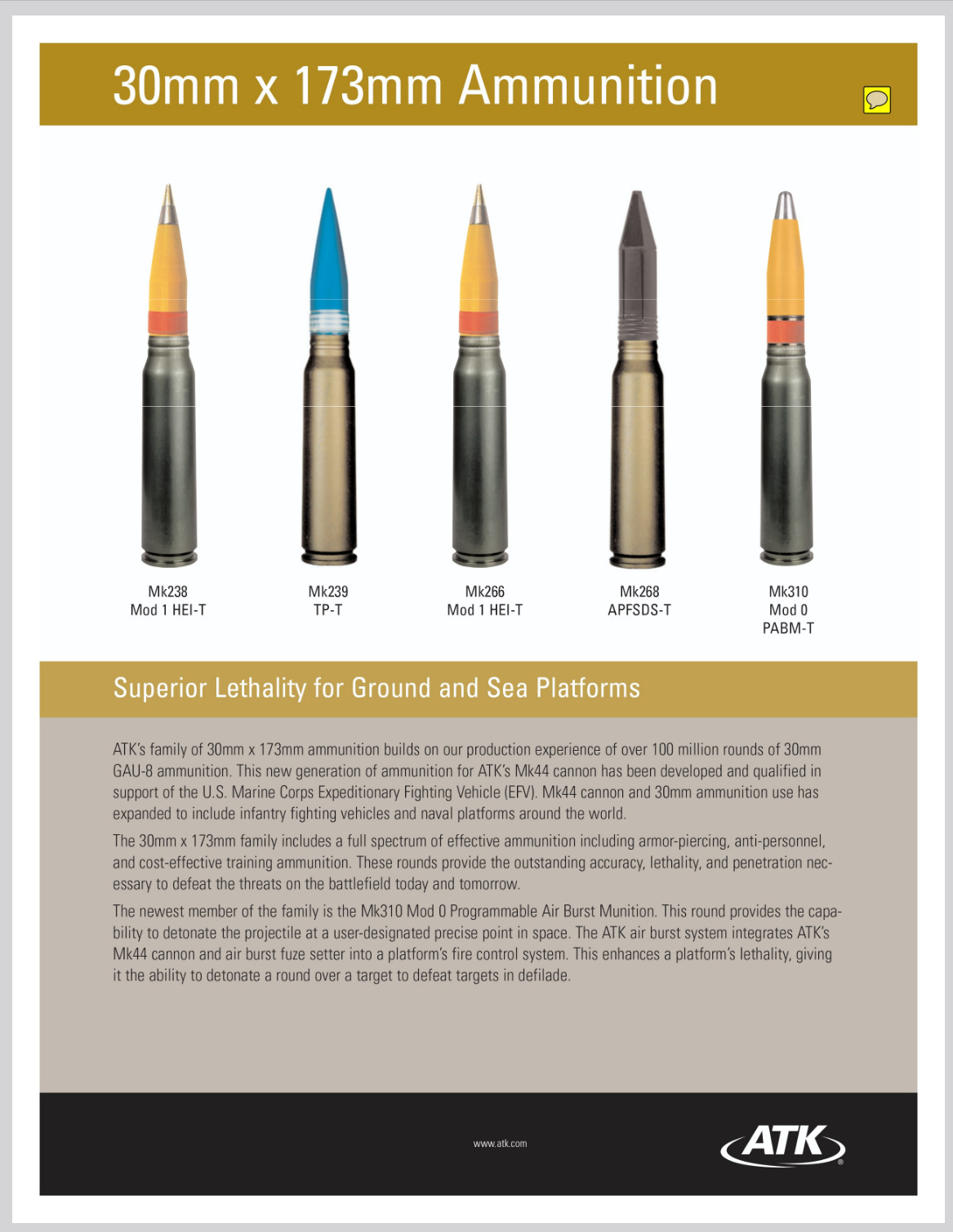 30mm x 173mm Ammunition

Mk238
Mod 1 HEI-T

Mk239
TP-T

Mk266
Mod 1 HEI-T

Mk268
APFSDS-T

Mk310
Mod 0
PABM-T

Superior Lethality for Ground and Sea Platforms

ATK's family of 30mm x 173mm ammunition builds on our production experience of over 100 million rounds of 30mm GAU-8 ammunition. This new generation of ammunition for ATK's Mk44 cannon has been developed and qualified in support of the U.S. Marine Corps Expeditionary Fighting Vehicle (EFV). Mk44 cannon and 30mm ammunition use has expanded to include infantry fighting vehicles and naval platforms around the world.

The 30mm x 173mm family includes a full spectrum of effective ammunition including armor-piercing, anti-personnel, and cost-effective training ammunition. These rounds provide the outstanding accuracy, lethality, and penetration necessary to defeat the threats on the battlefield today and tomorrow.

The newest member of the family is the Mk310 Mod 0 Programmable Air Burst Munition. This round provides the capability to detonate the projectile at a user-designated precise point in space. The ATK air burst system integrates ATK's Mk44 cannon and air burst fuze setter into a platform's fire control system. This enhances a platform's lethality, giving it the ability to detonate a round over a target to defeat targets in defilade.

www.atk.com

ATK